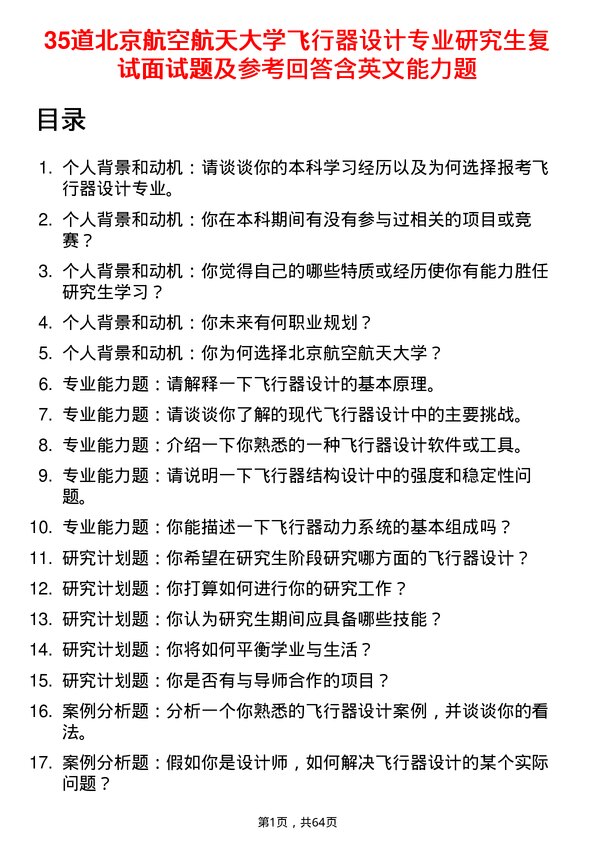 35道北京航空航天大学飞行器设计专业研究生复试面试题及参考回答含英文能力题

目录

1. 个人背景和动机：请谈谈你的本科学习经历以及为何选择报考飞行器设计专业。
2. 个人背景和动机：你在本科期间有没有参与过相关的项目或竞赛？
3. 个人背景和动机：你觉得自己的哪些特质或经历使你有能力胜任研究生学习？
4. 个人背景和动机：你未来有何职业规划？
5. 个人背景和动机：你为何选择北京航空航天大学？
6. 专业能力题：请解释一下飞行器设计的基本原理。
7. 专业能力题：请谈谈你了解的现代飞行器设计中的主要挑战。
8. 专业能力题：介绍一下你熟悉的一种飞行器设计软件或工具。
9. 专业能力题：请说明一下飞行器结构设计中的强度和稳定性问题。
10. 专业能力题：你能描述一下飞行器动力系统的基本组成吗？
11. 研究计划题：你希望在研究生阶段研究哪方面的飞行器设计？
12. 研究计划题：你打算如何进行你的研究工作？
13. 研究计划题：你认为研究生期间应具备哪些技能？
14. 研究计划题：你将如何平衡学业与生活？
15. 研究计划题：你是否有与导师合作的项目？
16. 案例分析题：分析一个你熟悉的飞行器设计案例，并谈谈你的看法。
17. 案例分析题：假如你是设计师，如何解决飞行器设计的某个实际问题？

第1页，共64页